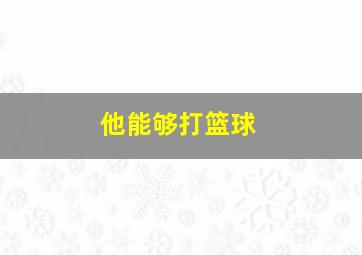 他能够打篮球